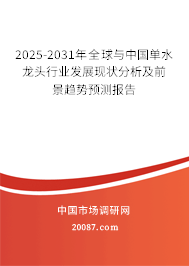 2025-2031年全球与中国单水龙头行业发展现状分析及前景趋势预测报告

中国市场调研网

20087.com